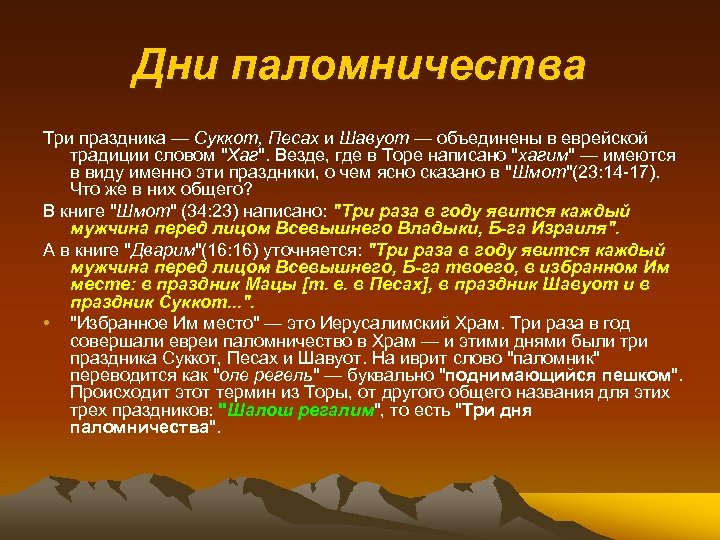 Дни паломничества

Три праздника — Суккот, Песах и Шавуот — объединены в еврейской традиции словом "Хаг". Везде, где в Торе написано "хагим" — имеются в виду именно эти праздники, о чем ясно сказано в "Шмот"(23:14-17). Что же в них общего?

В книге "Шмот" (34:23) написано: "Три раза в году явится каждый мужчина перед лицом Всевышнего Владыки, Б-га Израиля".

А в книге "Дварим"(16:16) уточняется: "Три раза в году явится каждый мужчина перед лицом Всевышнего, Б-га твоего, в избранном Им месте: в праздник Мацы [т. е. в Песах], в праздник Шавуот и в праздник Суккот...".

• "Избранное Им место" — это Иерусалимский Храм. Три раза в год совершали евреи паломничество в Храм — и этими днями были три праздника Суккот, Песах и Шавуот. На иврит слово "паломник" переводится как "оле регель" — буквально "поднимающийся пешком". Происходит этот термин из Торы, от другого общего названия для этих трех праздников: "Шалош регалим", то есть "Три дня паломничества".